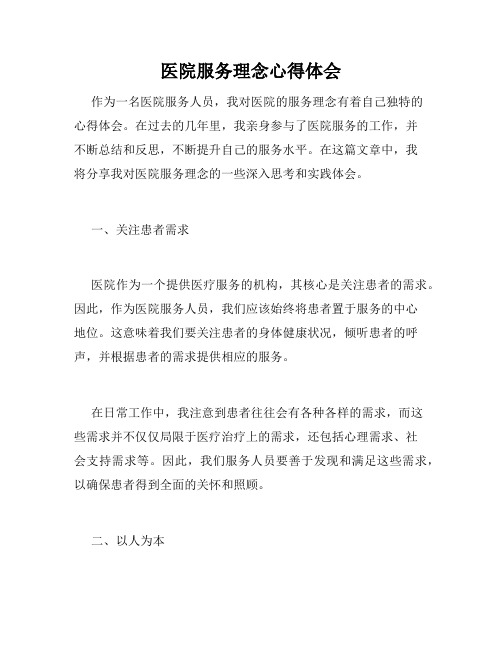 医院服务理念心得体会

作为一名医院服务人员，我对医院的服务理念有着自己独特的心得体会。在过去的几年里，我亲身参与了医院服务的工作，并不断总结和反思，不断提升自己的服务水平。在这篇文章中，我将分享我对医院服务理念的一些深入思考和实践体会。

一、关注患者需求

医院作为一个提供医疗服务的机构，其核心是关注患者的需求。因此，作为医院服务人员，我们应该始终将患者置于服务的中心地位。这意味着我们要关注患者的身体健康状况，倾听患者的呼声，并根据患者的需求提供相应的服务。

在日常工作中，我注意到患者往往会有各种各样的需求，而这些需求并不仅仅局限于医疗治疗上的需求，还包括心理需求、社会支持需求等。因此，我们服务人员要善于发现和满足这些需求，以确保患者得到全面的关怀和照顾。

二、以人为本